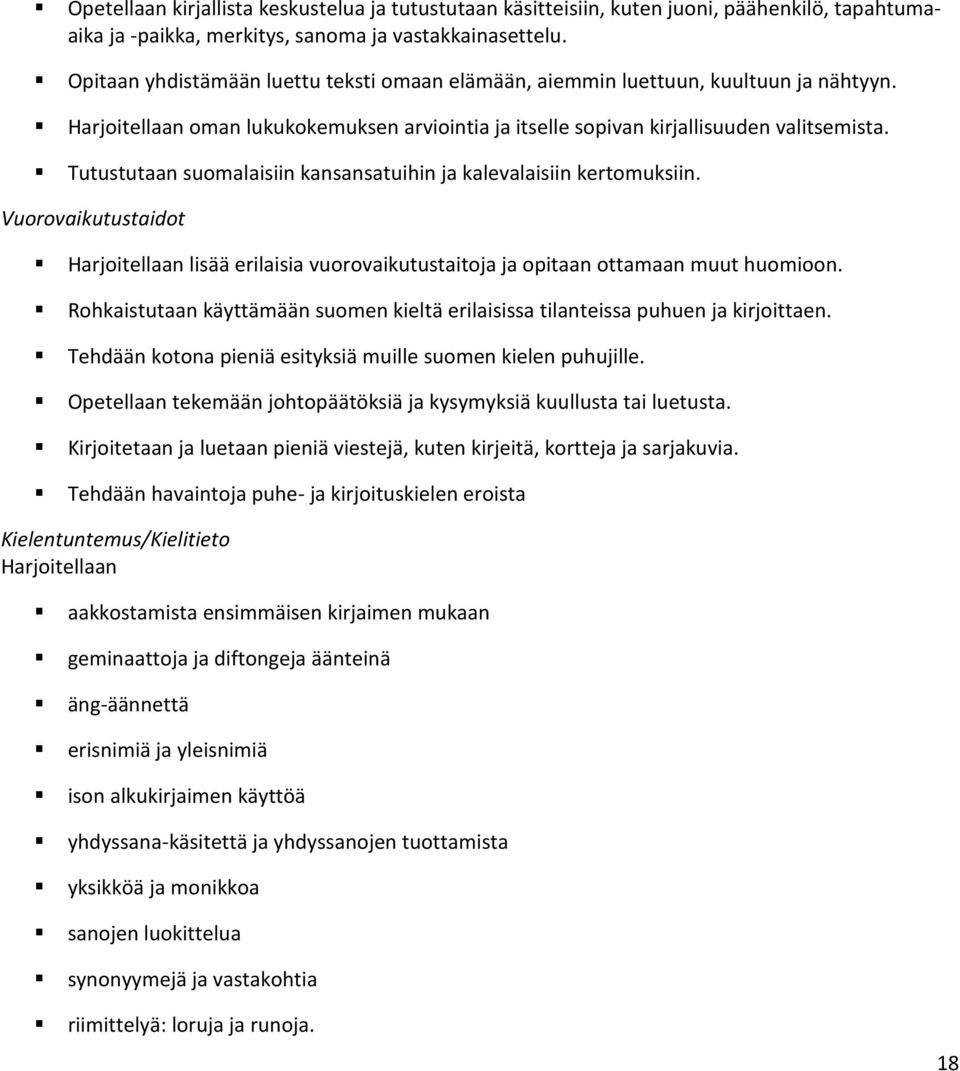 ▪ Opetellaan kirjallista keskustelua ja tutustutaan käsitteisiin, kuten juoni, päähenkilö, tapahtuma-aika ja -paikka, merkitys, sanoma ja vastakkainasettelu.

▪ Opitaan yhdistämään luettu teksti omaan elämään, aiemmin luettuun, kuultuun ja nähtyyn.

▪ Harjoitellaan oman lukukokemuksen arviointia ja itselle sopivan kirjallisuuden valitsemista.

▪ Tutustutaan suomalaisiin kansansatuihin ja kalevalaisiin kertomuksiin.

Vuorovaikutustaidot

▪ Harjoitellaan lisää erilaisia vuorovaikutustaitoja ja opitaan ottamaan muut huomioon.

▪ Rohkaistutaan käyttämään suomen kieltä erilaisissa tilanteissa puhuen ja kirjoittaen.

▪ Tehdään kotona pieniä esityksiä muille suomen kielen puhujille.

▪ Opetellaan tekemään johtopäätöksiä ja kysymyksiä kuullusta tai luetusta.

▪ Kirjoitetaan ja luetaan pieniä viestejä, kuten kirjeitä, kortteja ja sarjakuvia.

▪ Tehdään havaintoja puhe- ja kirjoituskielen eroista

Kielentuntemus/Kielitieto
Harjoitellaan

▪ aakkostamista ensimmäisen kirjaimen mukaan

▪ geminaattoja ja diftongeja äänteinä

▪ äng-äännettä

▪ erisnimiä ja yleisnimiä

▪ ison alkukirjaimen käyttöä

▪ yhdyssana-käsitettä ja yhdyssanojen tuottamista

▪ yksikköä ja monikkoa

▪ sanojen luokittelua

▪ synonyymejä ja vastakohtia

▪ riimittelyä: loruja ja runoja.

18